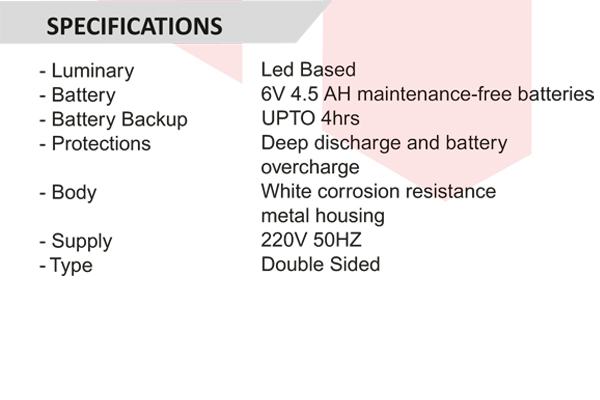 SPECIFICATIONS

- Luminary Led Based
- Battery 6V 4.5 AH maintenance-free batteries
- Battery Backup UPTO 4hrs
- Protections Deep discharge and battery overcharge
- Body White corrosion resistance metal housing
- Supply 220V 50HZ
- Type Double Sided